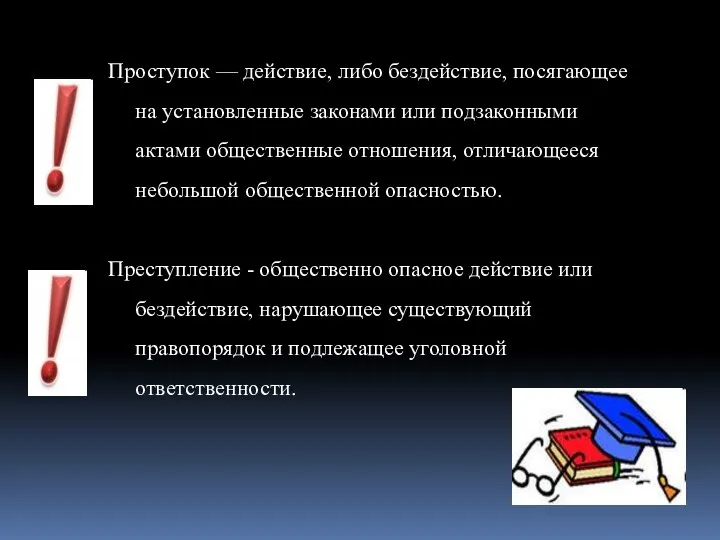 Проступок — действие, либо бездействие, посягающее на установленные законами или подзаконными актами общественные отношения, отличающееся небольшой общественной опасностью.

Преступление - общественно опасное действие или бездействие, нарушающее существующий правопорядок и подлежащее уголовной ответственности.